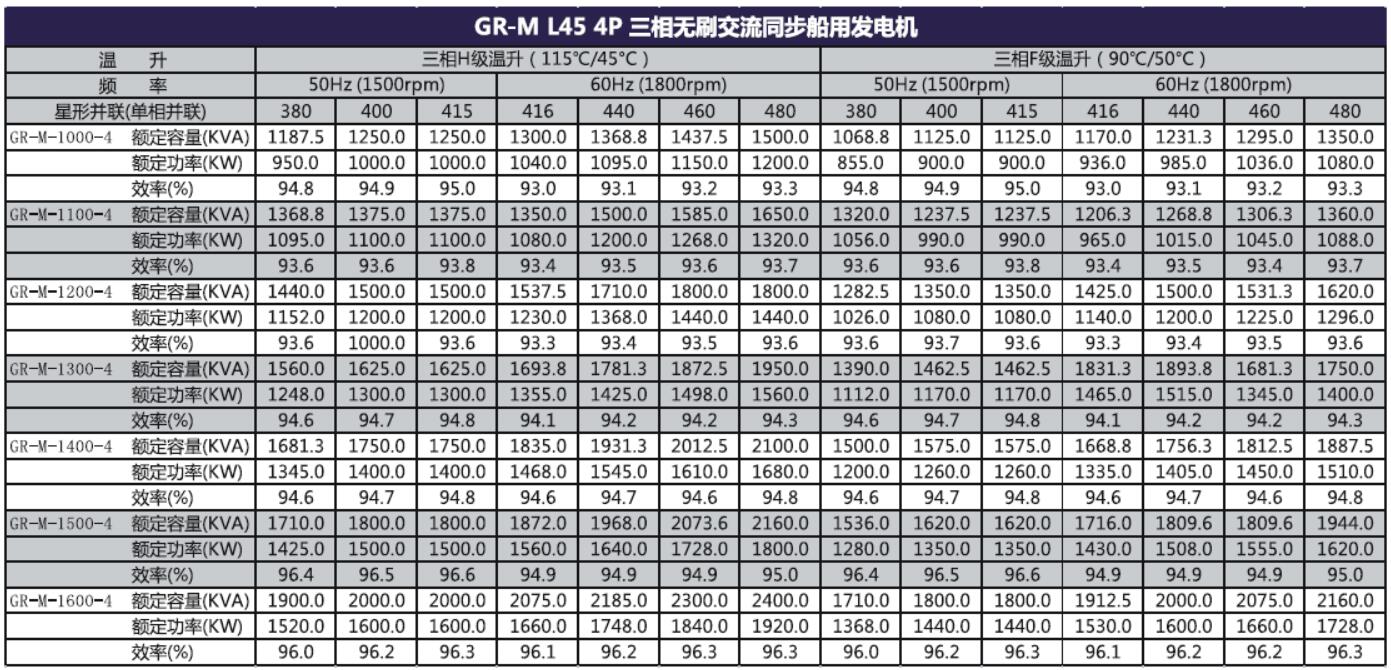 GR-M L45 4P 三相无刷交流同步船用发电机

| 温　升 | | 三相H级温升（115°C/45°C） | | | | | | | 三相F级温升（90°C/50°C） | | | | | | |
|---|---|---|---|---|---|---|---|---|---|---|---|---|---|---|---|
| 频　率 | | 50Hz (1500rpm) | | | 60Hz (1800rpm) | | | | 50Hz (1500rpm) | | | 60Hz (1800rpm) | | | |
| 星形并联(单相并联) | | 380 | 400 | 415 | 416 | 440 | 460 | 480 | 380 | 400 | 415 | 416 | 440 | 460 | 480 |
| GR-M-1000-4 | 额定容量(KVA) | 1187.5 | 1250.0 | 1250.0 | 1300.0 | 1368.8 | 1437.5 | 1500.0 | 1068.8 | 1125.0 | 1125.0 | 1170.0 | 1231.3 | 1295.0 | 1350.0 |
| | 额定功率(KW) | 950.0 | 1000.0 | 1000.0 | 1040.0 | 1095.0 | 1150.0 | 1200.0 | 855.0 | 900.0 | 900.0 | 936.0 | 985.0 | 1036.0 | 1080.0 |
| | 效率(%) | 94.8 | 94.9 | 95.0 | 93.0 | 93.1 | 93.2 | 93.3 | 94.8 | 94.9 | 95.0 | 93.0 | 93.1 | 93.2 | 93.3 |
| GR-M-1100-4 | 额定容量(KVA) | 1368.8 | 1375.0 | 1375.0 | 1350.0 | 1500.0 | 1585.0 | 1650.0 | 1320.0 | 1237.5 | 1237.5 | 1206.3 | 1268.8 | 1306.3 | 1360.0 |
| | 额定功率(KW) | 1095.0 | 1100.0 | 1100.0 | 1080.0 | 1200.0 | 1268.0 | 1320.0 | 1056.0 | 990.0 | 990.0 | 965.0 | 1015.0 | 1045.0 | 1088.0 |
| | 效率(%) | 93.6 | 93.6 | 93.8 | 93.4 | 93.5 | 93.6 | 93.7 | 93.6 | 93.6 | 93.8 | 93.4 | 93.5 | 93.4 | 93.7 |
| GR-M-1200-4 | 额定容量(KVA) | 1440.0 | 1500.0 | 1500.0 | 1537.5 | 1710.0 | 1800.0 | 1800.0 | 1282.5 | 1350.0 | 1350.0 | 1425.0 | 1500.0 | 1531.3 | 1620.0 |
| | 额定功率(KW) | 1152.0 | 1200.0 | 1200.0 | 1230.0 | 1368.0 | 1440.0 | 1440.0 | 1026.0 | 1080.0 | 1080.0 | 1140.0 | 1200.0 | 1225.0 | 1296.0 |
| | 效率(%) | 93.6 | 1000.0 | 93.6 | 93.3 | 93.4 | 93.5 | 93.6 | 93.6 | 93.7 | 93.6 | 93.3 | 93.4 | 93.5 | 93.6 |
| GR-M-1300-4 | 额定容量(KVA) | 1560.0 | 1625.0 | 1625.0 | 1693.8 | 1781.3 | 1872.5 | 1950.0 | 1390.0 | 1462.5 | 1462.5 | 1831.3 | 1893.8 | 1681.3 | 1750.0 |
| | 额定功率(KW) | 1248.0 | 1300.0 | 1300.0 | 1355.0 | 1425.0 | 1498.0 | 1560.0 | 1112.0 | 1170.0 | 1170.0 | 1465.0 | 1515.0 | 1345.0 | 1400.0 |
| | 效率(%) | 94.6 | 94.7 | 94.8 | 94.1 | 94.2 | 94.2 | 94.3 | 94.6 | 94.7 | 94.8 | 94.1 | 94.2 | 94.2 | 94.3 |
| GR-M-1400-4 | 额定容量(KVA) | 1681.3 | 1750.0 | 1750.0 | 1835.0 | 1931.3 | 2012.5 | 2100.0 | 1500.0 | 1575.0 | 1575.0 | 1668.8 | 1756.3 | 1812.5 | 1887.5 |
| | 额定功率(KW) | 1345.0 | 1400.0 | 1400.0 | 1468.0 | 1545.0 | 1610.0 | 1680.0 | 1200.0 | 1260.0 | 1260.0 | 1335.0 | 1405.0 | 1450.0 | 1510.0 |
| | 效率(%) | 94.6 | 94.7 | 94.8 | 94.6 | 94.7 | 94.6 | 94.8 | 94.6 | 94.7 | 94.8 | 94.6 | 94.7 | 94.6 | 94.8 |
| GR-M-1500-4 | 额定容量(KVA) | 1710.0 | 1800.0 | 1800.0 | 1872.0 | 1968.0 | 2073.6 | 2160.0 | 1536.0 | 1620.0 | 1620.0 | 1716.0 | 1809.6 | 1809.6 | 1944.0 |
| | 额定功率(KW) | 1425.0 | 1500.0 | 1500.0 | 1560.0 | 1640.0 | 1728.0 | 1800.0 | 1280.0 | 1350.0 | 1350.0 | 1430.0 | 1508.0 | 1555.0 | 1620.0 |
| | 效率(%) | 96.4 | 96.5 | 96.6 | 94.9 | 94.9 | 94.9 | 95.0 | 96.4 | 96.5 | 96.6 | 94.9 | 94.9 | 94.9 | 95.0 |
| GR-M-1600-4 | 额定容量(KVA) | 1900.0 | 2000.0 | 2000.0 | 2075.0 | 2185.0 | 2300.0 | 2400.0 | 1710.0 | 1800.0 | 1800.0 | 1912.5 | 2000.0 | 2075.0 | 2160.0 |
| | 额定功率(KW) | 1520.0 | 1600.0 | 1600.0 | 1660.0 | 1748.0 | 1840.0 | 1920.0 | 1368.0 | 1440.0 | 1440.0 | 1530.0 | 1600.0 | 1660.0 | 1728.0 |
| | 效率(%) | 96.0 | 96.2 | 96.3 | 96.1 | 96.2 | 96.3 | 96.3 | 96.0 | 96.2 | 96.3 | 96.1 | 96.2 | 96.2 | 96.3 |